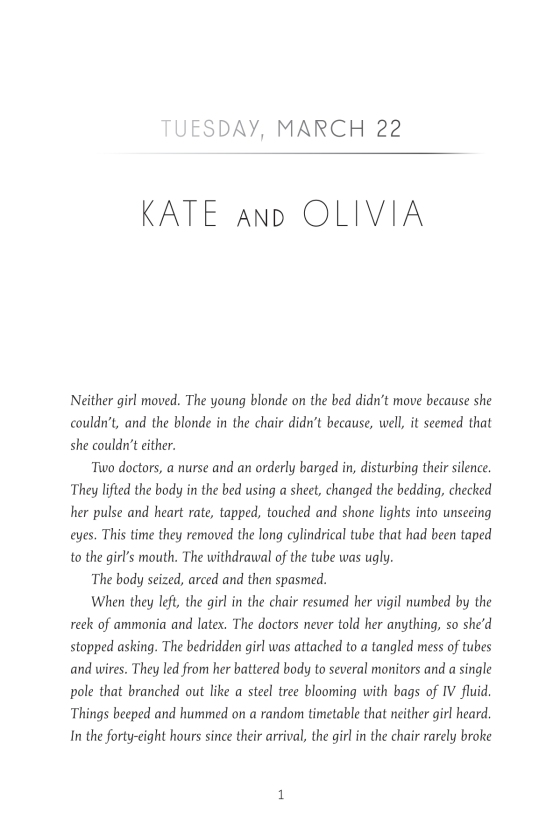 TUESDAY, MARCH 22

KATE AND OLIVIA

Neither girl moved. The young blonde on the bed didn't move because she couldn't, and the blonde in the chair didn't because, well, it seemed that she couldn't either.

Two doctors, a nurse and an orderly barged in, disturbing their silence. They lifted the body in the bed using a sheet, changed the bedding, checked her pulse and heart rate, tapped, touched and shone lights into unseeing eyes. This time they removed the long cylindrical tube that had been taped to the girl's mouth. The withdrawal of the tube was ugly.

The body seized, arced and then spasmed.

When they left, the girl in the chair resumed her vigil numbed by the reek of ammonia and latex. The doctors never told her anything, so she'd stopped asking. The bedridden girl was attached to a tangled mess of tubes and wires. They led from her battered body to several monitors and a single pole that branched out like a steel tree blooming with bags of IV fluid. Things beeped and hummed on a random timetable that neither girl heard. In the forty-eight hours since their arrival, the girl in the chair rarely broke

1